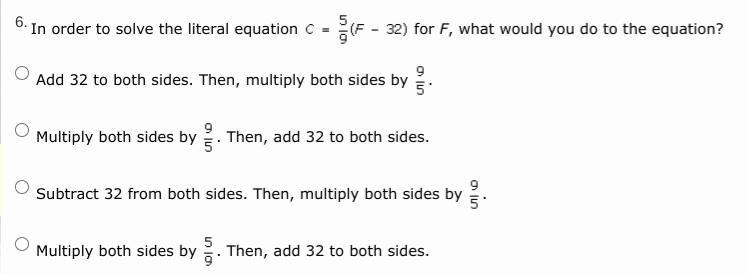 6. In order to solve the literal equation $C = \frac{5}{9}(F - 32)$ for $F$, what would you do to the equation?

Add 32 to both sides. Then, multiply both sides by $\frac{9}{5}$.

Multiply both sides by $\frac{9}{5}$. Then, add 32 to both sides.

Subtract 32 from both sides. Then, multiply both sides by $\frac{9}{5}$.

Multiply both sides by $\frac{5}{9}$. Then, add 32 to both sides.